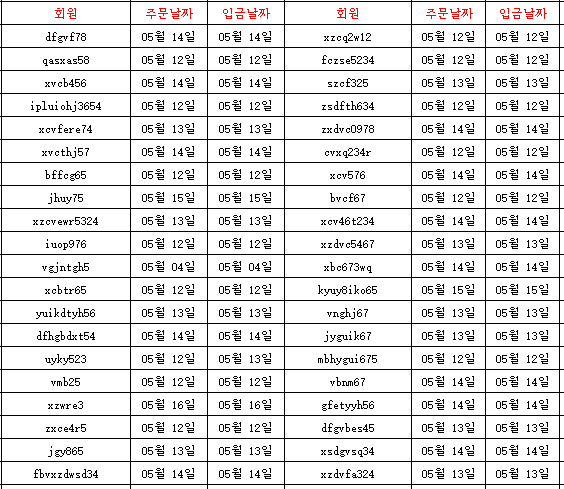 | 회원 | 주문날짜 | 입금날짜 | 회원 | 주문날짜 | 입금날짜 |
|---|---|---|---|---|---|
| dfgvf78 | 05월 14일 | 05월 14일 | xzcq2w12 | 05월 12일 | 05월 12일 |
| qasxas58 | 05월 12일 | 05월 12일 | fczse5234 | 05월 12일 | 05월 12일 |
| xvcb456 | 05월 14일 | 05월 14일 | szcf325 | 05월 13일 | 05월 13일 |
| ipluiohj3654 | 05월 12일 | 05월 12일 | zsdfth634 | 05월 12일 | 05월 12일 |
| xcvfere74 | 05월 13일 | 05월 13일 | zxdvc0978 | 05월 14일 | 05월 14일 |
| xvcthj57 | 05월 14일 | 05월 14일 | cvxq234r | 05월 12일 | 05월 12일 |
| bffcg65 | 05월 12일 | 05월 12일 | xcv576 | 05월 14일 | 05월 14일 |
| jhuy75 | 05월 15일 | 05월 15일 | bvcf67 | 05월 12일 | 05월 12일 |
| xzcvewr5324 | 05월 13일 | 05월 13일 | xcv46t234 | 05월 14일 | 05월 14일 |
| iuop976 | 05월 12일 | 05월 12일 | xzdvc5467 | 05월 13일 | 05월 13일 |
| vgjntgh5 | 05월 04일 | 05월 04일 | xbc673wq | 05월 14일 | 05월 14일 |
| xcbtr65 | 05월 12일 | 05월 12일 | kyuy8iko65 | 05월 15일 | 05월 15일 |
| yuikdtyh56 | 05월 13일 | 05월 13일 | vnghj67 | 05월 13일 | 05월 13일 |
| dfhgbdxt54 | 05월 14일 | 05월 14일 | jyguik67 | 05월 13일 | 05월 13일 |
| uyky523 | 05월 12일 | 05월 13일 | mbhygui675 | 05월 12일 | 05월 12일 |
| vmb25 | 05월 12일 | 05월 12일 | vbnm67 | 05월 14일 | 05월 14일 |
| xzwre3 | 05월 16일 | 05월 16일 | gfetyyh56 | 05월 14일 | 05월 14일 |
| zxce4r5 | 05월 12일 | 05월 12일 | dfgvbes45 | 05월 13일 | 05월 13일 |
| jgy865 | 05월 13일 | 05월 13일 | xsdgvsq34 | 05월 14일 | 05월 14일 |
| fbvxzdwsd34 | 05월 14일 | 05월 14일 | xzdvfa324 | 05월 13일 | 05월 13일 |